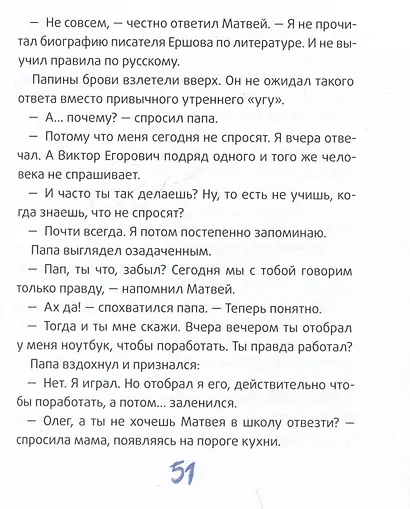 — Не совсем, — честно ответил Матвей. — Я не прочитал биографию писателя Ершова по литературе. И не выучил правила по русскому.

Папины брови взлетели вверх. Он не ожидал такого ответа вместо привычного утреннего «угу».

— А... почему? — спросил папа.

— Потому что меня сегодня не спросят. Я вчера отвечал. А Виктор Егорович подряд одного и того же человека не спрашивает.

— И часто ты так делаешь? Ну, то есть не учишь, когда знаешь, что не спросят?

— Почти всегда. Я потом постепенно запоминаю.

Папа выглядел озадаченным.

— Пап, ты что, забыл? Сегодня мы с тобой говорим только правду, — напомнил Матвей.

— Ах да! — спохватился папа. — Теперь понятно.

— Тогда и ты мне скажи. Вчера вечером ты отобрал у меня ноутбук, чтобы поработать. Ты правда работал?

Папа вздохнул и признался:

— Нет. Я играл. Но отобрал я его, действительно чтобы поработать, а потом... заленился.

— Олег, а ты не хочешь Матвея в школу отвезти? — спросила мама, появляясь на пороге кухни.

51